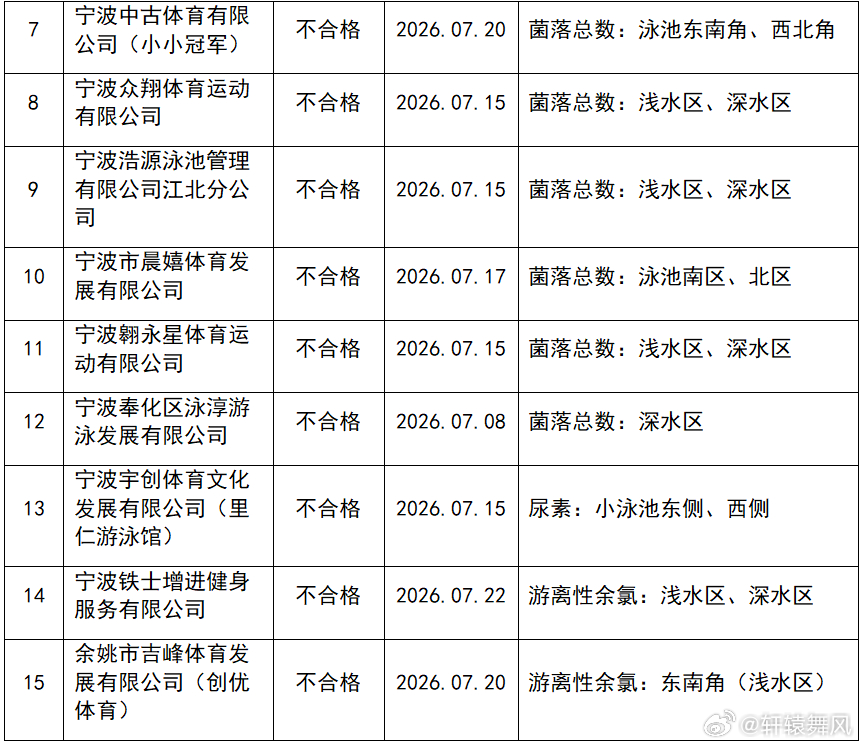 | 7 | 宁波中古体育有限公司（小小冠军） | 不合格 | 2026.07.20 | 菌落总数：泳池东南角、西北角 |
|---|---|---|---|---|
| 8 | 宁波众翔体育运动有限公司 | 不合格 | 2026.07.15 | 菌落总数：浅水区、深水区 |
| 9 | 宁波浩源泳池管理有限公司江北分公司 | 不合格 | 2026.07.15 | 菌落总数：浅水区、深水区 |
| 10 | 宁波市晨嬉体育发展有限公司 | 不合格 | 2026.07.17 | 菌落总数：泳池南区、北区 |
| 11 | 宁波翱永星体育运动有限公司 | 不合格 | 2026.07.15 | 菌落总数：浅水区、深水区 |
| 12 | 宁波奉化区泳淳游泳发展有限公司 | 不合格 | 2026.07.08 | 菌落总数：深水区 |
| 13 | 宁波宇创体育文化发展有限公司（里仁游泳馆） | 不合格 | 2026.07.15 | 尿素：小泳池东侧、西侧 |
| 14 | 宁波铁士增进健身服务有限公司 | 不合格 | 2026.07.22 | 游离性余氯：浅水区、深水区 |
| 15 | 余姚市吉峰体育发展有限公司（创优体育） | 不合格 | 2026.07.20 | 游离性余氯：东南角（浅水区） |

@轩辕舞风